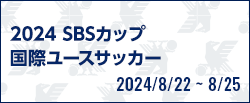 2024 SBSカップ
国際ユースサッカー

2024/8/22 ~ 8/25